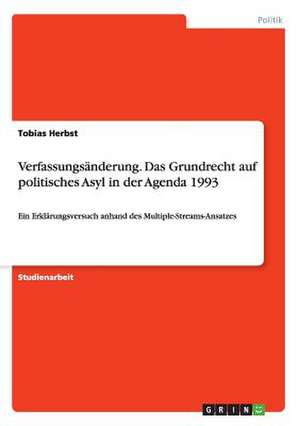 Politik

Tobias Herbst

Verfassungsänderung. Das Grundrecht auf politisches Asyl in der Agenda 1993

Ein Erklärungsversuch anhand des Multiple-Streams-Ansatzes

Studienarbeit

GRIN